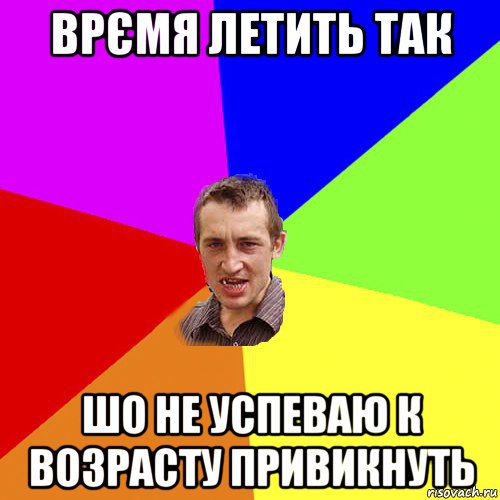 ВРЄМЯ ЛЕТИТЬ ТАК

ШО НЕ УСПЕВАЮ К ВОЗРАСТУ ПРИВИКНУТЬ

risovach.ru